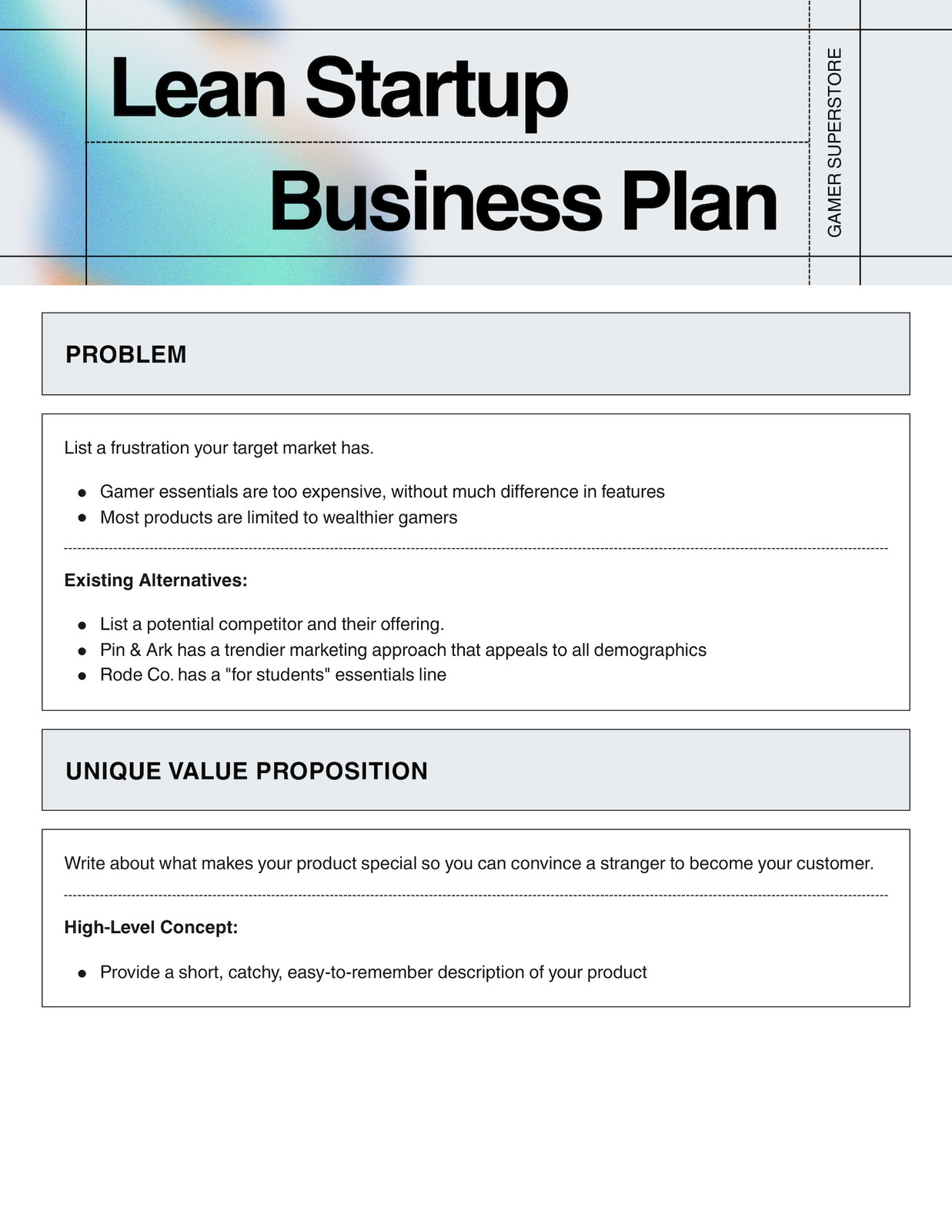 Lean Startup
Business Plan

GAMER SUPERSTORE

PROBLEM

List a frustration your target market has.

- Gamer essentials are too expensive, without much difference in features
- Most products are limited to wealthier gamers

Existing Alternatives:

- List a potential competitor and their offering.
- Pin & Ark has a trendier marketing approach that appeals to all demographics
- Rode Co. has a "for students" essentials line

UNIQUE VALUE PROPOSITION

Write about what makes your product special so you can convince a stranger to become your customer.

High-Level Concept:

- Provide a short, catchy, easy-to-remember description of your product